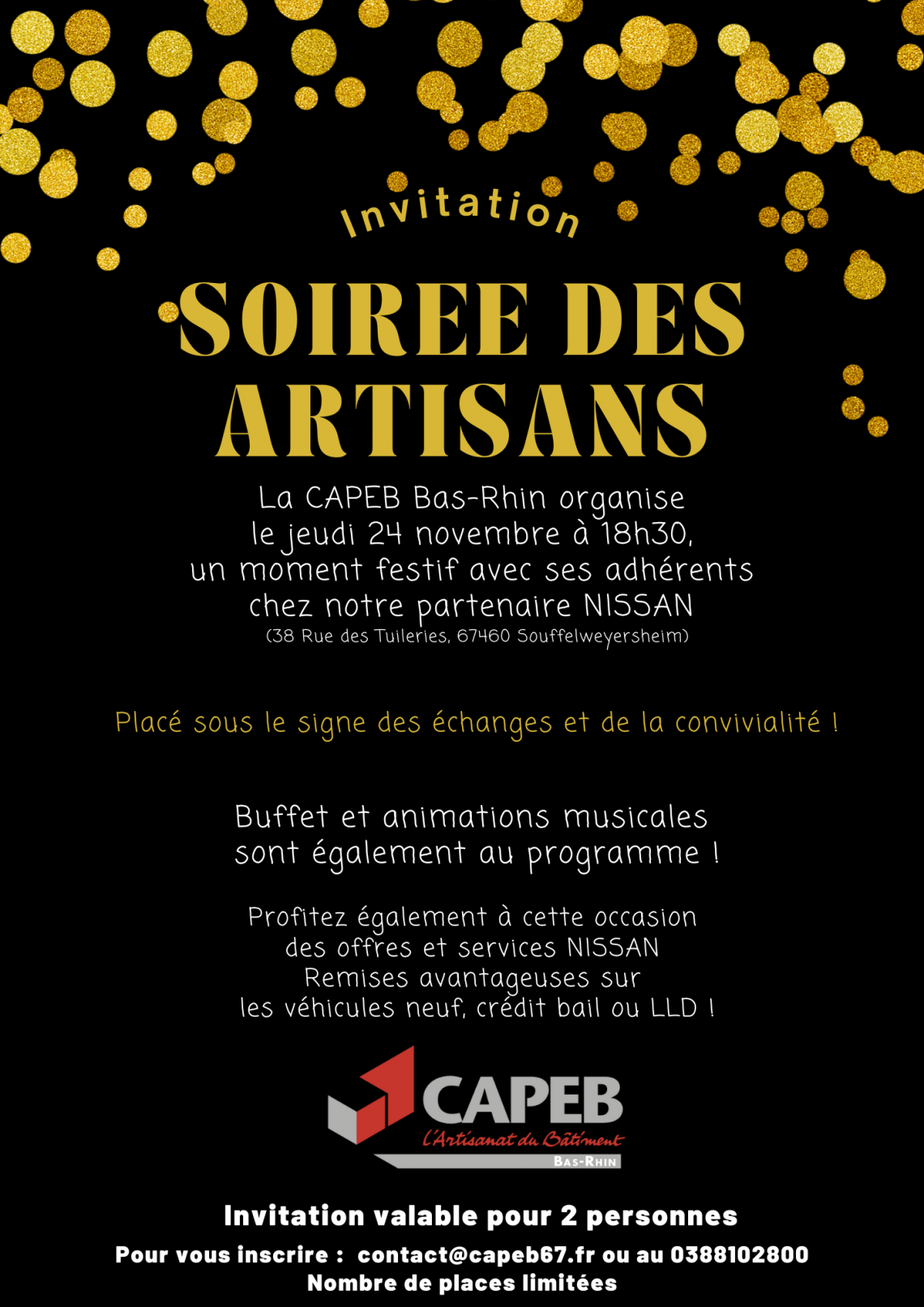 Invitation

SOIREE DES ARTISANS

La CAPEB Bas-Rhin organise le jeudi 24 novembre à 18h30, un moment festif avec ses adhérents chez notre partenaire NISSAN
(38 Rue des Tuileries, 67460 Souffelweyersheim)

Placé sous le signe des échanges et de la convivialité !

Buffet et animations musicales sont également au programme !

Profitez également à cette occasion des offres et services NISSAN Remises avantageuses sur les véhicules neuf, crédit bail ou LLD !

CAPEB
L'Artisanat du Bâtiment
BAS-RHIN

Invitation valable pour 2 personnes

Pour vous inscrire : contact@capeb67.fr ou au 0388102800
Nombre de places limitées